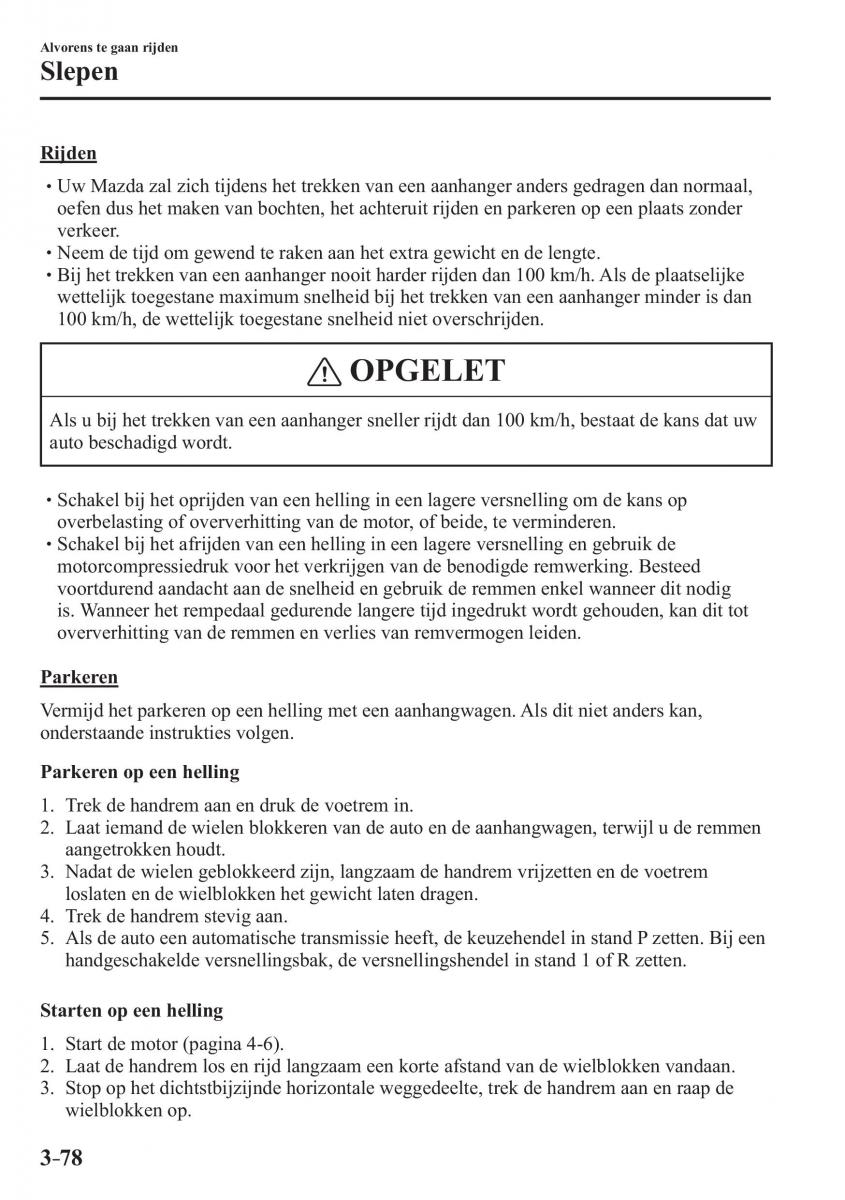 Alvorens te gaan rijden
Slepen

Rijden
• Uw Mazda zal zich tijdens het trekken van een aanhanger anders gedragen dan normaal, oefen dus het maken van bochten, het achteruit rijden en parkeren op een plaats zonder verkeer.
• Neem de tijd om gewend te raken aan het extra gewicht en de lengte.
• Bij het trekken van een aanhanger nooit harder rijden dan 100 km/h. Als de plaatselijke wettelijk toegestane maximum snelheid bij het trekken van een aanhanger minder is dan 100 km/h, de wettelijk toegestane snelheid niet overschrijden.

OPGELET

Als u bij het trekken van een aanhanger sneller rijdt dan 100 km/h, bestaat de kans dat uw auto beschadigd wordt.

• Schakel bij het oprijden van een helling in een lagere versnelling om de kans op overbelasting of oververhitting van de motor, of beide, te verminderen.
• Schakel bij het afrijden van een helling in een lagere versnelling en gebruik de motorcompressiedruk voor het verkrijgen van de benodigde remwerking. Besteed voortdurend aandacht aan de snelheid en gebruik de remmen enkel wanneer dit nodig is. Wanneer het rempedaal gedurende langere tijd ingedrukt wordt gehouden, kan dit tot oververhitting van de remmen en verlies van remvermogen leiden.

Parkeren

Vermijd het parkeren op een helling met een aanhangwagen. Als dit niet anders kan, onderstaande instrukties volgen.

Parkeren op een helling

1. Trek de handrem aan en druk de voetrem in.
2. Laat iemand de wielen blokkeren van de auto en de aanhangwagen, terwijl u de remmen aangetrokken houdt.
3. Nadat de wielen geblokkeerd zijn, langzaam de handrem vrijzetten en de voetrem loslaten en de wielblokken het gewicht laten dragen.
4. Trek de handrem stevig aan.
5. Als de auto een automatische transmissie heeft, de keuzehendel in stand P zetten. Bij een handgeschakelde versnellingsbak, de versnellingshendel in stand 1 of R zetten.

Starten op een helling

1. Start de motor (pagina 4-6).
2. Laat de handrem los en rijd langzaam een korte afstand van de wielblokken vandaan.
3. Stop op het dichtstbijzijnde horizontale weggedeelte, trek de handrem aan en raap de wielblokken op.

3-78